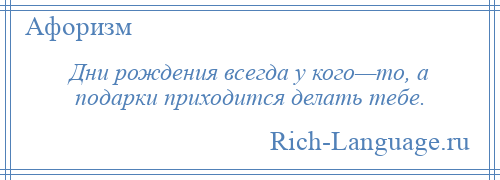 Афоризм

Дни рождения всегда у кого—то, а подарки приходится делать тебе.

Rich-Language.ru